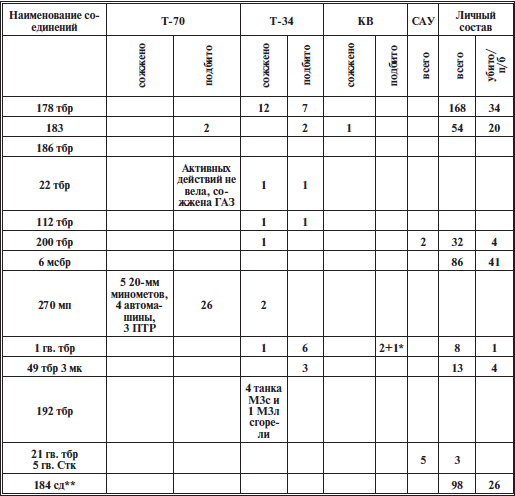 | Наименование соединений | Т-70 | | Т-34 | | КВ | | САУ | Личный состав | |
|---|---|---|---|---|---|---|---|---|---|
| | сожжено | подбито | сожжено | подбито | сожжено | подбито | всего | всего | убито/ п/б |
| 178 тбр | | | 12 | 7 | | | | 168 | 34 |
| 183 | | 2 | | 2 | 1 | | | 54 | 20 |
| 186 тбр | | | | | | | | | |
| 22 тбр | | Активных действий не вела, сожжена ГАЗ | 1 | 1 | | | | | |
| 112 тбр | | | 1 | 1 | | | | | |
| 200 тбр | | | 1 | | | | 2 | 32 | 4 |
| 6 мсбр | | | | | | | | 86 | 41 |
| 270 мп | 5 20-мм минометов, 4 автомашины, 3 ПТР | 26 | 2 | | | | | | |
| 1 гв. тбр | | | 1 | 6 | | 2+1* | | 8 | 1 |
| 49 тбр 3 мк | | | | 3 | | | | 13 | 4 |
| 192 тбр | | | 4 танка М3с и 1 М3л сгорели | | | | | | |
| 21 гв. тбр 5 гв. Стк | | | | | | | 5 | 3 | |
| 184 сд** | | | | | | | | 98 | 26 |